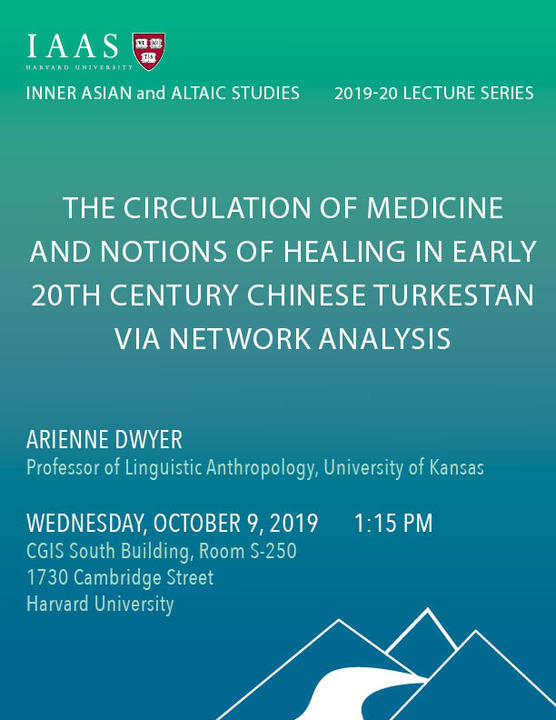 IAAS
HARVARD UNIVERSITY

VE RI TAS

INNER ASIAN and ALTAIC STUDIES

2019-20 LECTURE SERIES

THE CIRCULATION OF MEDICINE AND NOTIONS OF HEALING IN EARLY 20TH CENTURY CHINESE TURKESTAN VIA NETWORK ANALYSIS

ARIENNE DWYER
Professor of Linguistic Anthropology, University of Kansas

WEDNESDAY, OCTOBER 9, 2019 1:15 PM
CGIS South Building, Room S-250
1730 Cambridge Street
Harvard University